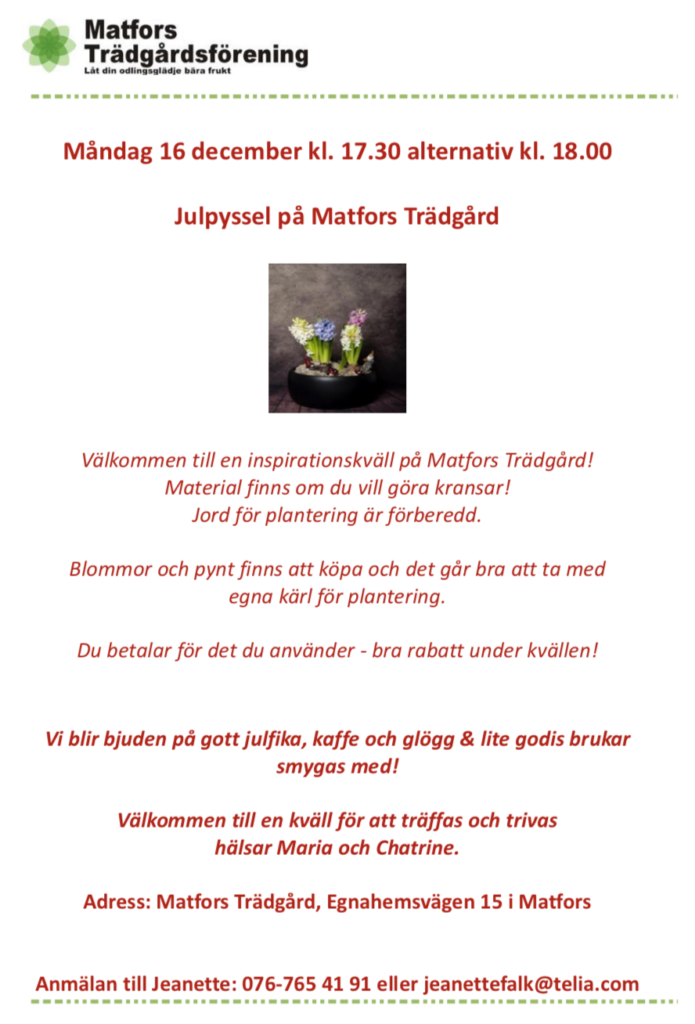 Matfors Trädgårdsförening
Låt din odlingsglädje bära frukt

Måndag 16 december kl. 17.30 alternativ kl. 18.00

Julpyssel på Matfors Trädgård

Välkommen till en inspirationskväll på Matfors Trädgård!
Material finns om du vill göra kransar!
Jord för plantering är förberedd.

Blommor och pynt finns att köpa och det går bra att ta med egna kärl för plantering.

Du betalar för det du använder - bra rabatt under kvällen!

Vi blir bjuden på gott julfika, kaffe och glögg & lite godis brukar smygas med!

Välkommen till en kväll för att träffas och trivas
hälsar Maria och Chatrine.

Adress: Matfors Trädgård, Egnahemsvägen 15 i Matfors

Anmälan till Jeanette: 076-765 41 91 eller jeanettefalk@telia.com